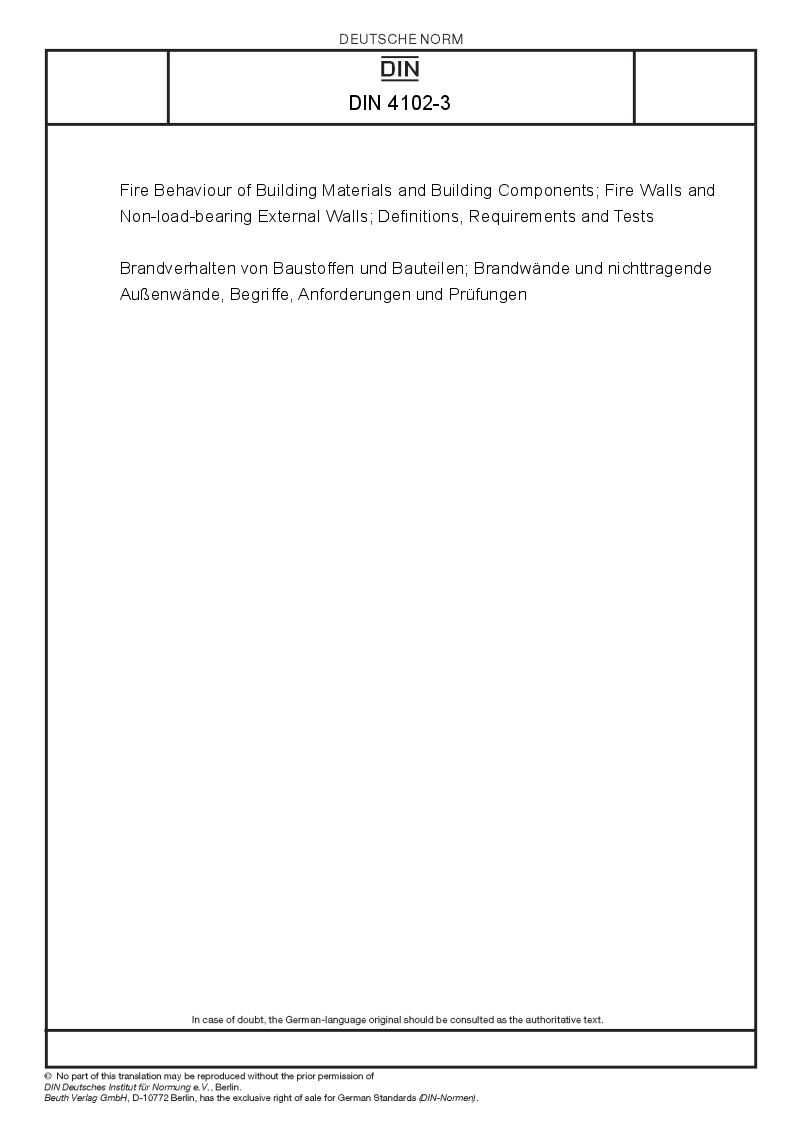 DEUTSCHE NORM

DIN

DIN 4102-3

Fire Behaviour of Building Materials and Building Components; Fire Walls and Non-load-bearing External Walls; Definitions, Requirements and Tests

Brandverhalten von Baustoffen und Bauteilen; Brandwände und nichttragende Außenwände, Begriffe, Anforderungen und Prüfungen

In case of doubt, the German-language original should be consulted as the authoritative text.

© No part of this translation may be reproduced without the prior permission of DIN Deutsches Institut für Normung e.V., Berlin.
Beuth Verlag GmbH, D-10772 Berlin, has the exclusive right of sale for German Standards (DIN-Normen).